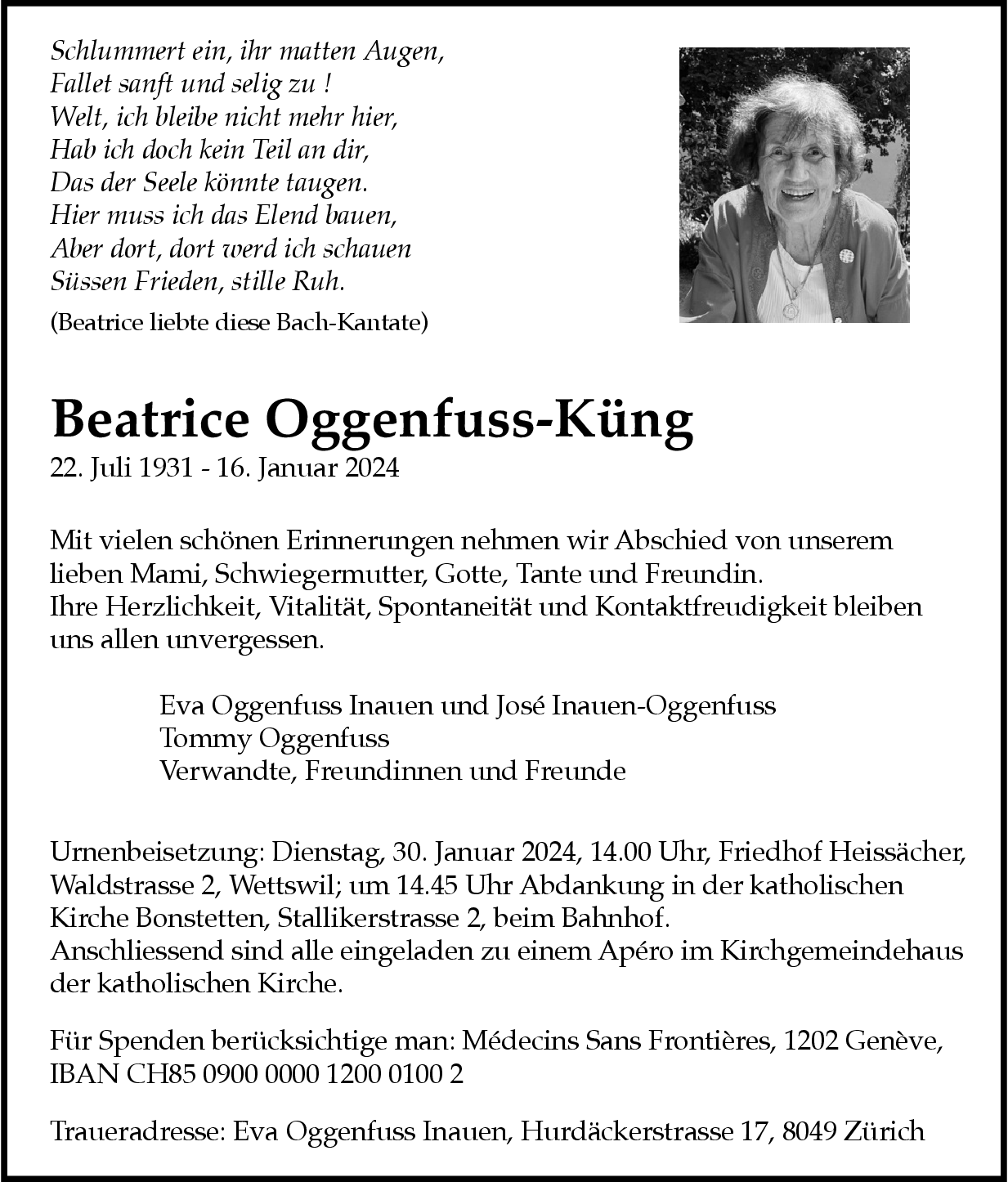 Schlummert ein, ihr matten Augen,
Fallet sanft und selig zu !
Welt, ich bleibe nicht mehr hier,
Hab ich doch kein Teil an dir,
Das der Seele könnte taugen.
Hier muss ich das Elend bauen,
Aber dort, dort werd ich schauen
Süssen Frieden, stille Ruh.

(Beatrice liebte diese Bach-Kantate)

Beatrice Oggenfuss-Küng
22. Juli 1931 - 16. Januar 2024

Mit vielen schönen Erinnerungen nehmen wir Abschied von unserem lieben Mami, Schwiegermutter, Gotte, Tante und Freundin.
Ihre Herzlichkeit, Vitalität, Spontaneität und Kontaktfreudigkeit bleiben uns allen unvergessen.

Eva Oggenfuss Inauen und José Inauen-Oggenfuss
Tommy Oggenfuss
Verwandte, Freundinnen und Freunde

Urnenbeisetzung: Dienstag, 30. Januar 2024, 14.00 Uhr, Friedhof Heissächer, Waldstrasse 2, Wettswil; um 14.45 Uhr Abdankung in der katholischen Kirche Bonstetten, Stallikerstrasse 2, beim Bahnhof.
Anschliessend sind alle eingeladen zu einem Apéro im Kirchgemeindehaus der katholischen Kirche.

Für Spenden berücksichtige man: Médecins Sans Frontières, 1202 Genève, IBAN CH85 0900 0000 1200 0100 2

Traueradresse: Eva Oggenfuss Inauen, Hurdäckerstrasse 17, 8049 Zürich